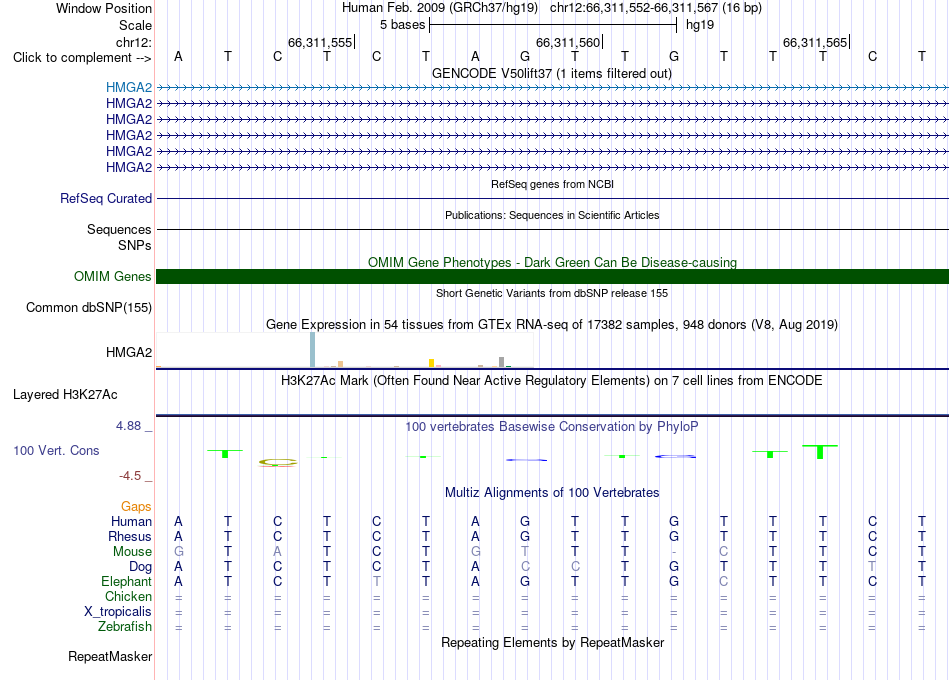 Window Position Human Feb. 2009 (GRCh37/hg19) chr12:66,311,552-66,311,567 (16 bp)
Scale 5 bases hg19
chr12: 66,311,555 66,311,560 66,311,565
Click to complement --> A T C T C T A G T T G T T T C T
GENCODE V50lift37 (1 items filtered out)
HMGA2
HMGA2
HMGA2
HMGA2
HMGA2
HMGA2
RefSeq genes from NCBI
RefSeq Curated
Publications: Sequences in Scientific Articles
Sequences
SNPs
OMIM Gene Phenotypes - Dark Green Can Be Disease-causing
OMIM Genes
Short Genetic Variants from dbSNP release 155
Common dbSNP(155)
Gene Expression in 54 tissues from GTEx RNA-seq of 17382 samples, 948 donors (V8, Aug 2019)
HMGA2
H3K27Ac Mark (Often Found Near Active Regulatory Elements) on 7 cell lines from ENCODE
Layered H3K27Ac
4.88 _ 100 vertebrates Basewise Conservation by PhyloP
100 Vert. Cons
-4.5 _
Multiz Alignments of 100 Vertebrates
Gaps
Human A T C T C T A G T T G T T T C T
Rhesus A T C T C T A G T T G T T T C T
Mouse G T A T C T G T T T - C T T C T
Dog A T C T C T A C C T G T T T T T
Elephant A T C T T T A G T T G C T T C T
Chicken = = = = = = = = = = = = = = = =
X_tropicalis = = = = = = = = = = = = = = = =
Zebrafish = = = = = = = = = = = = = = = =
Repeating Elements by RepeatMasker
RepeatMasker